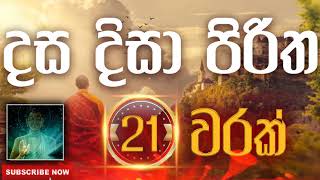 දස දිසා පිරිත

21 වරක්

SUBSCRIBE NOW